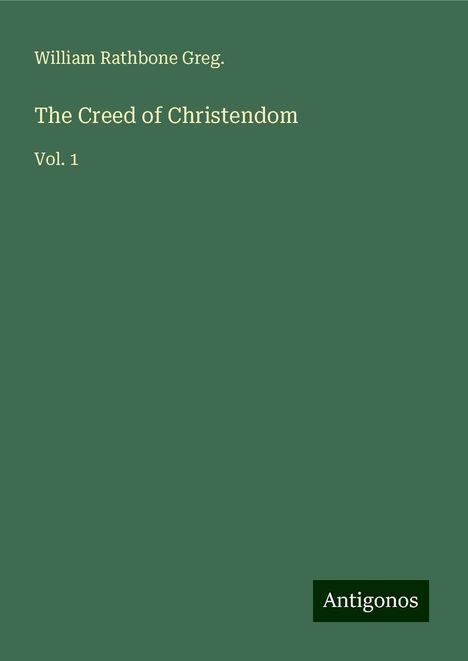 William Rathbone Greg.

The Creed of Christendom

Vol. 1

Antigonos